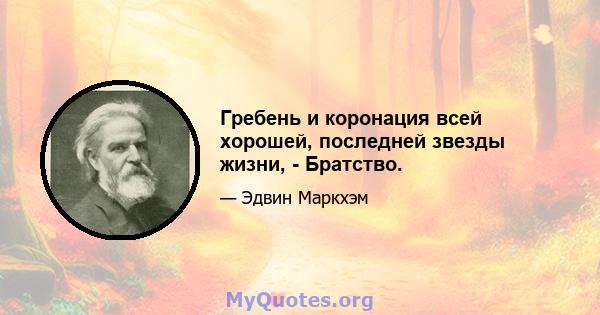 Гребень и коронация всей хорошей, последней звезды жизни, - Братство.

— Эдвин Маркхэм

MyQuotes.org